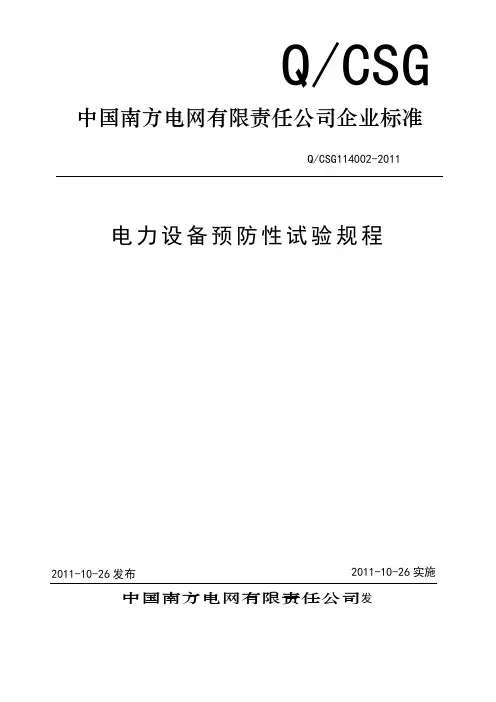 Q/CSG

中国南方电网有限责任公司企业标准

Q/CSG114002-2011

电力设备预防性试验规程

2011-10-26 发布

2011-10-26 实施

中国南方电网有限责任公司发